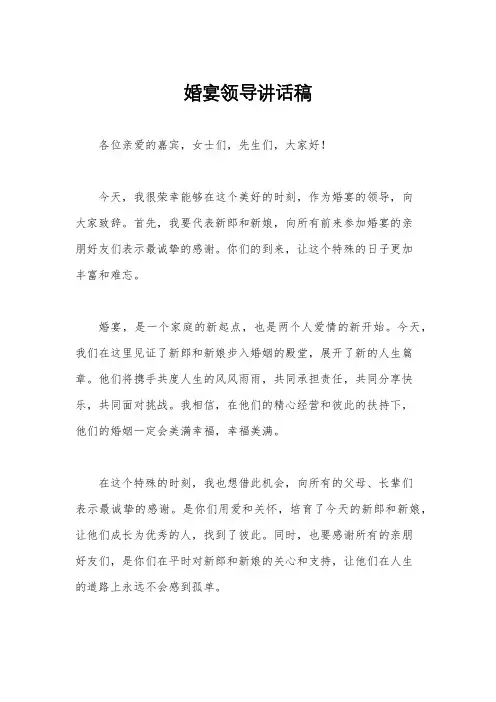 婚宴领导讲话稿

各位亲爱的嘉宾，女士们，先生们，大家好！

今天，我很荣幸能够在这个美好的时刻，作为婚宴的领导，向大家致辞。首先，我要代表新郎和新娘，向所有前来参加婚宴的亲朋好友们表示最诚挚的感谢。你们的到来，让这个特殊的日子更加丰富和难忘。

婚宴，是一个家庭的新起点，也是两个人爱情的新开始。今天，我们在这里见证了新郎和新娘步入婚姻的殿堂，展开了新的人生篇章。他们将携手共度人生的风风雨雨，共同承担责任，共同分享快乐，共同面对挑战。我相信，在他们的精心经营和彼此的扶持下，他们的婚姻一定会美满幸福，幸福美满。

在这个特殊的时刻，我也想借此机会，向所有的父母、长辈们表示最诚挚的感谢。是你们用爱和关怀，培育了今天的新郎和新娘，让他们成长为优秀的人，找到了彼此。同时，也要感谢所有的亲朋好友们，是你们在平时对新郎和新娘的关心和支持，让他们在人生的道路上永远不会感到孤单。